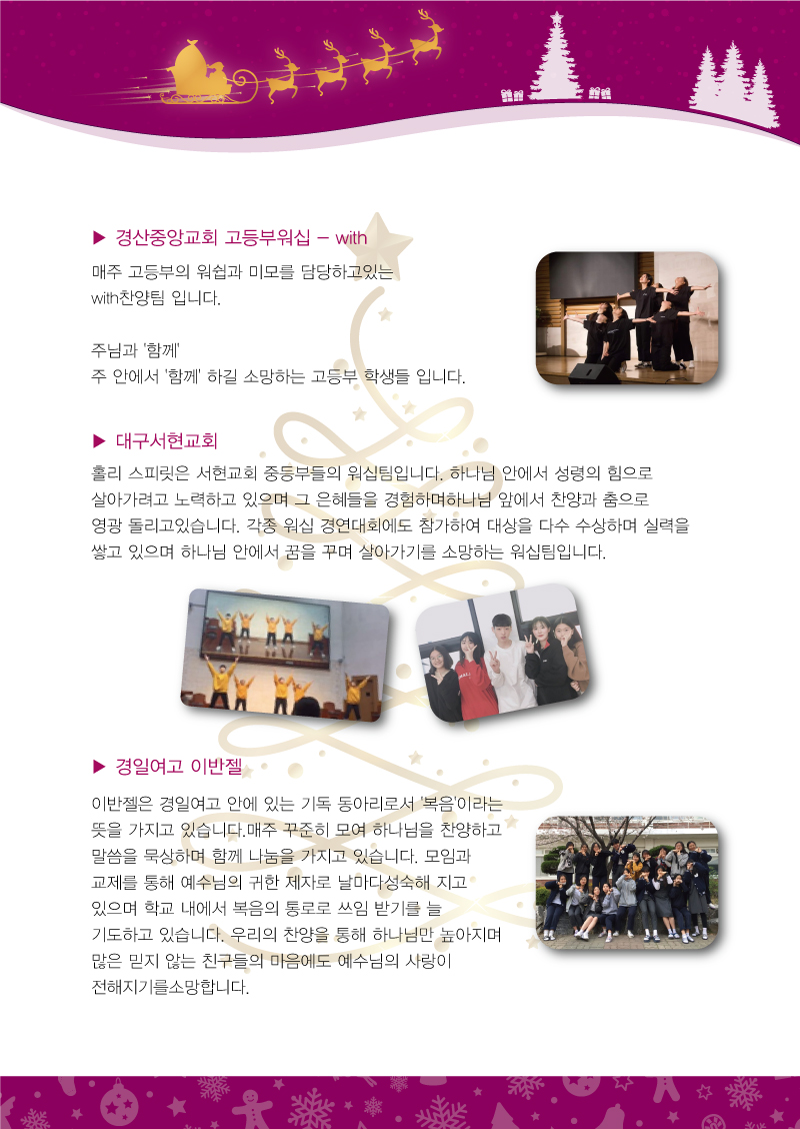 ▶ 경산중앙교회 고등부워십 – with

매주 고등부의 워쉽과 미모를 담당하고있는 with찬양팀 입니다.

주님과 '함께'
주 안에서 '함께' 하길 소망하는 고등부 학생들 입니다.

▶ 대구서현교회

홀리 스피릿은 서현교회 중등부들의 워십팀입니다. 하나님 안에서 성령의 힘으로 살아가려고 노력하고 있으며 그 은혜들을 경험하며하나님 앞에서 찬양과 춤으로 영광 돌리고있습니다. 각종 워십 경연대회에도 참가하여 대상을 다수 수상하며 실력을 쌓고 있으며 하나님 안에서 꿈을 꾸며 살아가기를 소망하는 워십팀입니다.

▶ 경일여고 이반젤

이반젤은 경일여고 안에 있는 기독 동아리로서 '복음'이라는 뜻을 가지고 있습니다.매주 꾸준히 모여 하나님을 찬양하고 말씀을 묵상하며 함께 나눔을 가지고 있습니다. 모임과 교제를 통해 예수님의 귀한 제자로 날마다성숙해 지고 있으며 학교 내에서 복음의 통로로 쓰임 받기를 늘 기도하고 있습니다. 우리의 찬양을 통해 하나님만 높아지며 많은 믿지 않는 친구들의 마음에도 예수님의 사랑이 전해지기를소망합니다.